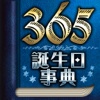 365
誕生日
事典